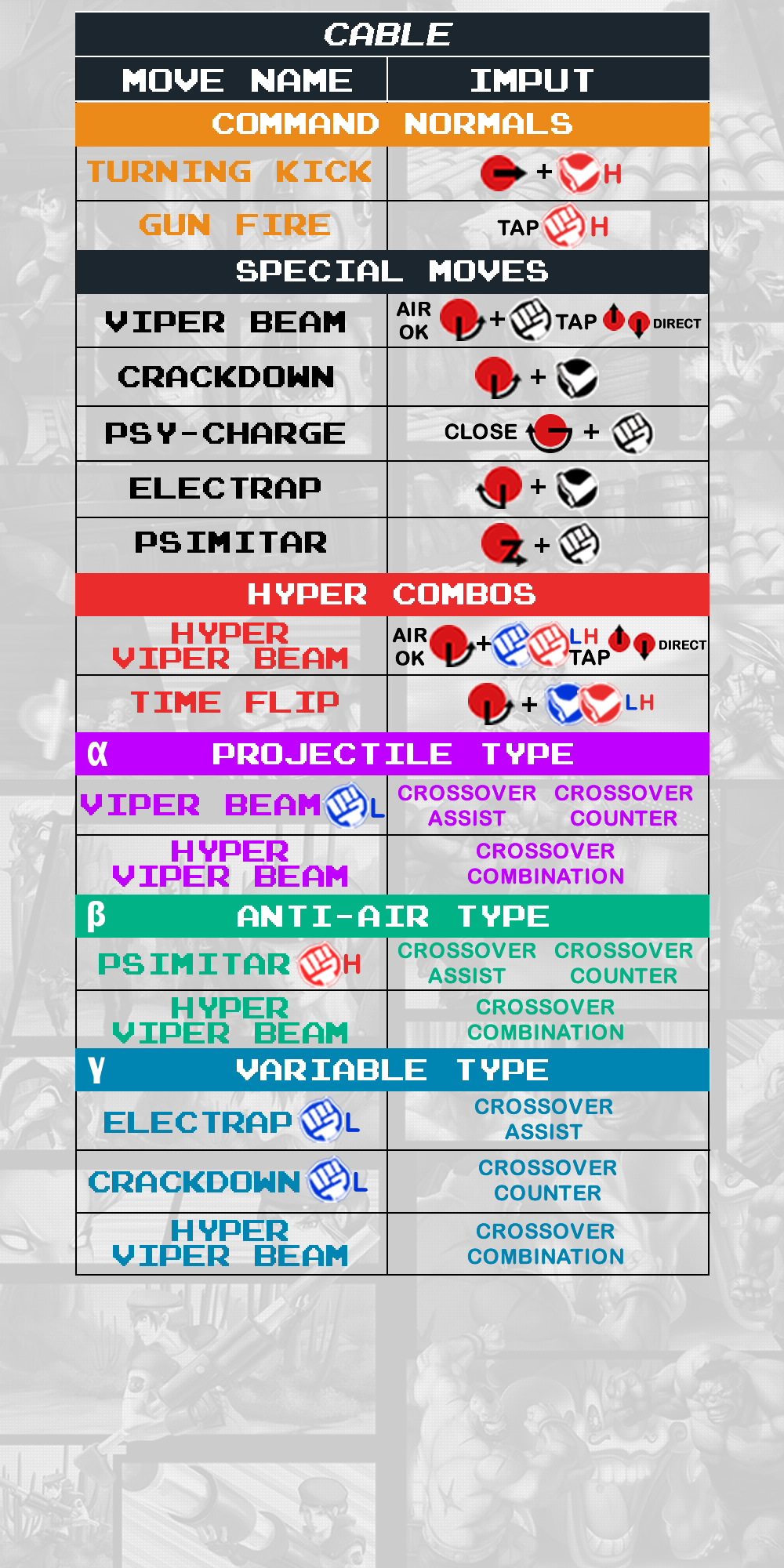 CABLE

| MOVE NAME | IMPUT |
|---|---|
| COMMAND NORMALS | |
| TURNING KICK | + H |
| GUN FIRE | TAP H |
| SPECIAL MOVES | |
| VIPER BEAM | AIR OK + TAP DIRECT |
| CRACKDOWN | + |
| PSY-CHARGE | CLOSE + |
| ELECTRAP | + |
| PSIMITAR | + |
| HYPER COMBOS | |
| HYPER VIPER BEAM | AIR OK + LH TAP DIRECT |
| TIME FLIP | + LH |
| α PROJECTILE TYPE | |
| VIPER BEAM L | CROSSOVER ASSIST CROSSOVER COUNTER |
| HYPER VIPER BEAM | CROSSOVER COMBINATION |
| β ANTI-AIR TYPE | |
| PSIMITAR H | CROSSOVER ASSIST CROSSOVER COUNTER |
| HYPER VIPER BEAM | CROSSOVER COMBINATION |
| γ VARIABLE TYPE | |
| ELECTRAP L | CROSSOVER ASSIST |
| CRACKDOWN L | CROSSOVER COUNTER |
| HYPER VIPER BEAM | CROSSOVER COMBINATION |